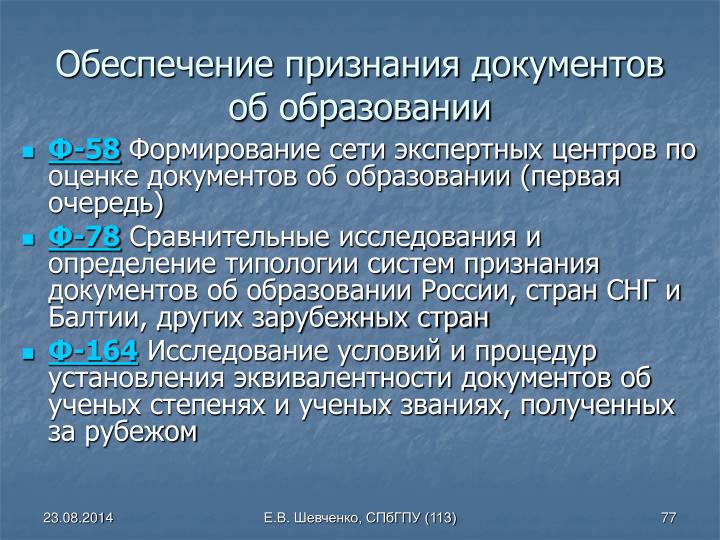 Обеспечение признания документов об образовании

Ф-58 Формирование сети экспертных центров по оценке документов об образовании (первая очередь)

Ф-78 Сравнительные исследования и определение типологии систем признания документов об образовании России, стран СНГ и Балтии, других зарубежных стран

Ф-164 Исследование условий и процедур установления эквивалентности документов об ученых степенях и ученых званиях, полученных за рубежом

23.08.2014 Е.В. Шевченко, СПбГПУ (113) 77